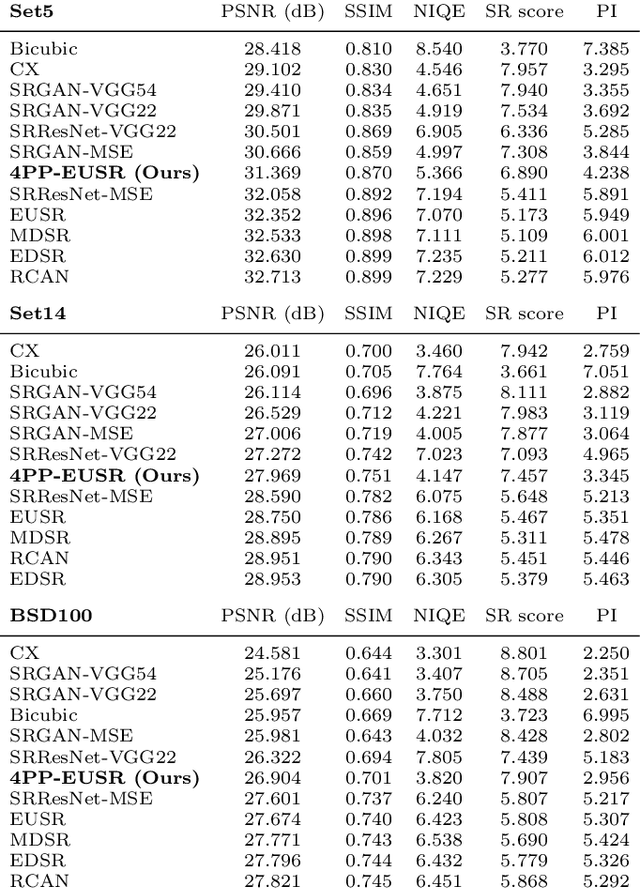 | Set5 | PSNR (dB) | SSIM | NIQE | SR score | PI |
|---|---|---|---|---|---|
| Bicubic | 28.418 | 0.810 | 8.540 | 3.770 | 7.385 |
| CX | 29.102 | 0.830 | 4.546 | 7.957 | 3.295 |
| SRGAN-VGG54 | 29.410 | 0.834 | 4.651 | 7.940 | 3.355 |
| SRGAN-VGG22 | 29.871 | 0.835 | 4.919 | 7.534 | 3.692 |
| SRResNet-VGG22 | 30.501 | 0.869 | 6.905 | 6.336 | 5.285 |
| SRGAN-MSE | 30.666 | 0.859 | 4.997 | 7.308 | 3.844 |
| **4PP-EUSR (Ours)** | 31.369 | 0.870 | 5.366 | 6.890 | 4.238 |
| SRResNet-MSE | 32.058 | 0.892 | 7.194 | 5.411 | 5.891 |
| EUSR | 32.352 | 0.896 | 7.070 | 5.173 | 5.949 |
| MDSR | 32.533 | 0.898 | 7.111 | 5.109 | 6.001 |
| EDSR | 32.630 | 0.899 | 7.235 | 5.211 | 6.012 |
| RCAN | 32.713 | 0.899 | 7.229 | 5.277 | 5.976 |

| Set14 | PSNR (dB) | SSIM | NIQE | SR score | PI |
|---|---|---|---|---|---|
| CX | 26.011 | 0.700 | 3.460 | 7.942 | 2.759 |
| Bicubic | 26.091 | 0.705 | 7.764 | 3.661 | 7.051 |
| SRGAN-VGG54 | 26.114 | 0.696 | 3.875 | 8.111 | 2.882 |
| SRGAN-VGG22 | 26.529 | 0.712 | 4.221 | 7.983 | 3.119 |
| SRGAN-MSE | 27.006 | 0.719 | 4.005 | 7.877 | 3.064 |
| SRResNet-VGG22 | 27.272 | 0.742 | 7.023 | 7.093 | 4.965 |
| **4PP-EUSR (Ours)** | 27.969 | 0.751 | 4.147 | 7.457 | 3.345 |
| SRResNet-MSE | 28.590 | 0.782 | 6.075 | 5.648 | 5.213 |
| EUSR | 28.750 | 0.786 | 6.168 | 5.467 | 5.351 |
| MDSR | 28.895 | 0.789 | 6.267 | 5.311 | 5.478 |
| RCAN | 28.951 | 0.790 | 6.343 | 5.451 | 5.446 |
| EDSR | 28.953 | 0.790 | 6.305 | 5.379 | 5.463 |

| BSD100 | PSNR (dB) | SSIM | NIQE | SR score | PI |
|---|---|---|---|---|---|
| CX | 24.581 | 0.644 | 3.301 | 8.801 | 2.250 |
| SRGAN-VGG54 | 25.176 | 0.641 | 3.407 | 8.705 | 2.351 |
| SRGAN-VGG22 | 25.697 | 0.660 | 3.750 | 8.488 | 2.631 |
| Bicubic | 25.957 | 0.669 | 7.712 | 3.723 | 6.995 |
| SRGAN-MSE | 25.981 | 0.643 | 4.032 | 8.428 | 2.802 |
| SRResNet-VGG22 | 26.322 | 0.694 | 7.805 | 7.439 | 5.183 |
| **4PP-EUSR (Ours)** | 26.904 | 0.701 | 3.820 | 7.907 | 2.956 |
| SRResNet-MSE | 27.601 | 0.737 | 6.240 | 5.807 | 5.217 |
| EUSR | 27.674 | 0.740 | 6.423 | 5.808 | 5.307 |
| MDSR | 27.771 | 0.743 | 6.538 | 5.690 | 5.424 |
| EDSR | 27.796 | 0.744 | 6.432 | 5.779 | 5.326 |
| RCAN | 27.821 | 0.745 | 6.451 | 5.868 | 5.292 |